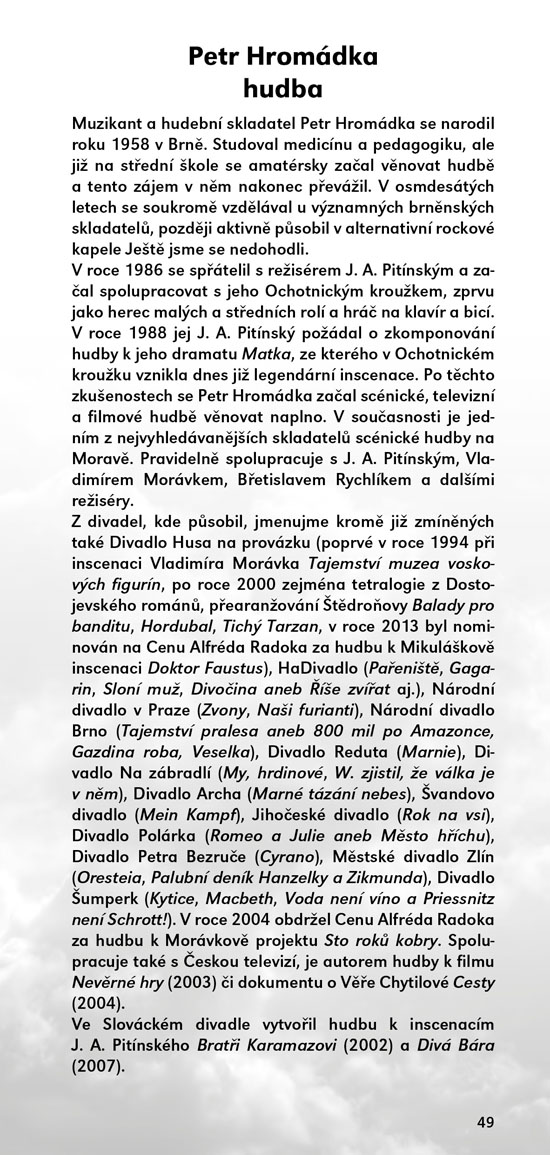 Petr Hromádka
hudba

Muzikant a hudební skladatel Petr Hromádka se narodil roku 1958 v Brně. Studoval medicínu a pedagogiku, ale již na střední škole se amatérsky začal věnovat hudbě a tento zájem v něm nakonec převážil. V osmdesátých letech se soukromě vzdělával u významných brněnských skladatelů, později aktivně působil v alternativní rockové kapele Ještě jsme se nedohodli.
V roce 1986 se spřátelil s režisérem J. A. Pitínským a začal spolupracovat s jeho Ochotnickým kroužkem, zprvu jako herec malých a středních rolí a hráč na klavír a bicí. V roce 1988 jej J. A. Pitínský požádal o zkomponování hudby k jeho dramatu Matka, ze kterého v Ochotnickém kroužku vznikla dnes již legendární inscenace. Po těchto zkušenostech se Petr Hromádka začal scénické, televizní a filmové hudbě věnovat naplno. V současnosti je jedním z nejvyhledávanějších skladatelů scénické hudby na Moravě. Pravidelně spolupracuje s J. A. Pitínským, Vladimírem Morávkem, Břetislavem Rychlíkem a dalšími režiséry.
Z divadel, kde působil, jmenujme kromě již zmíněných také Divadlo Husa na provázku (poprvé v roce 1994 při inscenaci Vladimíra Morávka Tajemství muzea voskových figurín, po roce 2000 zejména tetralogie z Dostojevského románů, přearanžování Štědroňovy Balady pro banditu, Hordubal, Tichý Tarzan, v roce 2013 byl nominován na Cenu Alfréda Radoka za hudbu k Mikuláškově inscenaci Doktor Faustus), HaDivadlo (Pařeniště, Gagarin, Sloní muž, Divočina aneb Říše zvířat aj.), Národní divadlo v Praze (Zvony, Naši furianti), Národní divadlo Brno (Tajemství pralesa aneb 800 mil po Amazonce, Gazdina roba, Veselka), Divadlo Reduta (Marnie), Divadlo Na zábradlí (My, hrdinové, W. zjistil, že válka je v něm), Divadlo Archa (Marné tázání nebes), Švandovo divadlo (Mein Kampf), Jihočeské divadlo (Rok na vsi), Divadlo Polárka (Romeo a Julie aneb Město hříchu), Divadlo Petra Bezruče (Cyrano), Městské divadlo Zlín (Oresteia, Palubní deník Hanzelky a Zikmunda), Divadlo Šumperk (Kytice, Macbeth, Voda není víno a Priessnitz není Schrott!). V roce 2004 obdržel Cenu Alfréda Radoka za hudbu k Morávkově projektu Sto roků kobry. Spolupracuje také s Českou televizí, je autorem hudby k filmu Nevěrné hry (2003) či dokumentu o Věře Chytilové Cesty (2004).
Ve Slováckém divadle vytvořil hudbu k inscenacím J. A. Pitínského Bratři Karamazovi (2002) a Divá Bára (2007).

49